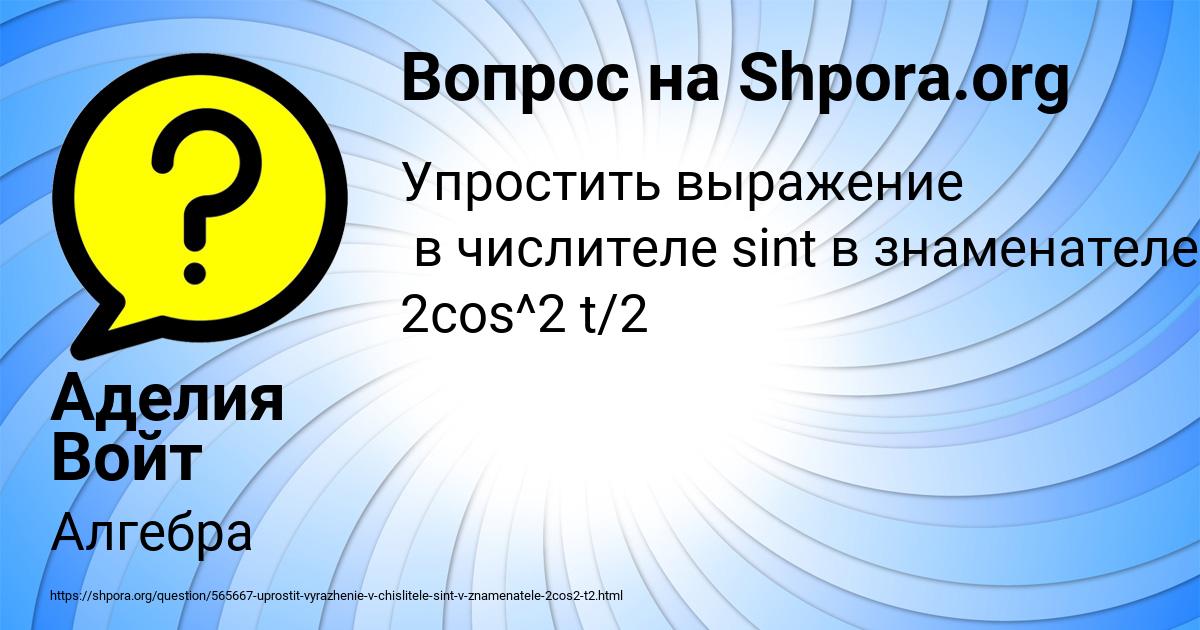 Вопрос на Shpora.org

Упростить выражение
в числителе sint в знаменателе 2cos^2 t/2

Аделия Войт

Алгебра

https://shpora.org/question/565667-uprostit-vyrazhenie-v-chislitele-sint-v-znamenatele-2cos2-t2.html